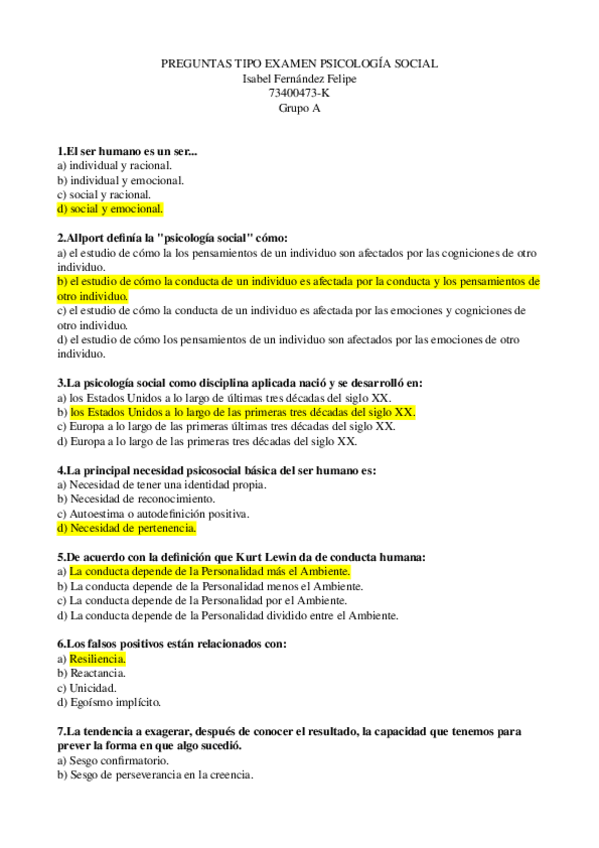 PREGUNTAS TIPO EXAMEN PSICOLOGÍA SOCIAL
Isabel Fernández Felipe
73400473-K
Grupo A

1.El ser humano es un ser...
a) individual y racional.
b) individual y emocional.
c) social y racional.
d) social y emocional.

2.Allport definía la "psicología social" cómo:
a) el estudio de cómo la los pensamientos de un individuo son afectados por las cogniciones de otro individuo.
b) el estudio de cómo la conducta de un individuo es afectada por la conducta y los pensamientos de otro individuo.
c) el estudio de cómo la conducta de un individuo es afectada por las emociones y cogniciones de otro individuo.
d) el estudio de cómo los pensamientos de un individuo son afectados por las emociones de otro individuo.

3.La psicología social como disciplina aplicada nació y se desarrolló en:
a) los Estados Unidos a lo largo de últimas tres décadas del siglo XX.
b) los Estados Unidos a lo largo de las primeras tres décadas del siglo XX.
c) Europa a lo largo de las primeras últimas tres décadas del siglo XX.
d) Europa a lo largo de las primeras tres décadas del siglo XX.

4.La principal necesidad psicosocial básica del ser humano es:
a) Necesidad de tener una identidad propia.
b) Necesidad de reconocimiento.
c) Autoestima o autodefinición positiva.
d) Necesidad de pertenencia.

5.De acuerdo con la definición que Kurt Lewin da de conducta humana:
a) La conducta depende de la Personalidad más el Ambiente.
b) La conducta depende de la Personalidad menos el Ambiente.
c) La conducta depende de la Personalidad por el Ambiente.
d) La conducta depende de la Personalidad dividido entre el Ambiente.

6.Los falsos positivos están relacionados con:
a) Resiliencia.
b) Reactancia.
c) Unicidad.
d) Egoísmo implícito.

7.La tendencia a exagerar, después de conocer el resultado, la capacidad que tenemos para prever la forma en que algo sucedió.
a) Sesgo confirmatorio.
b) Sesgo de perseverancia en la creencia.